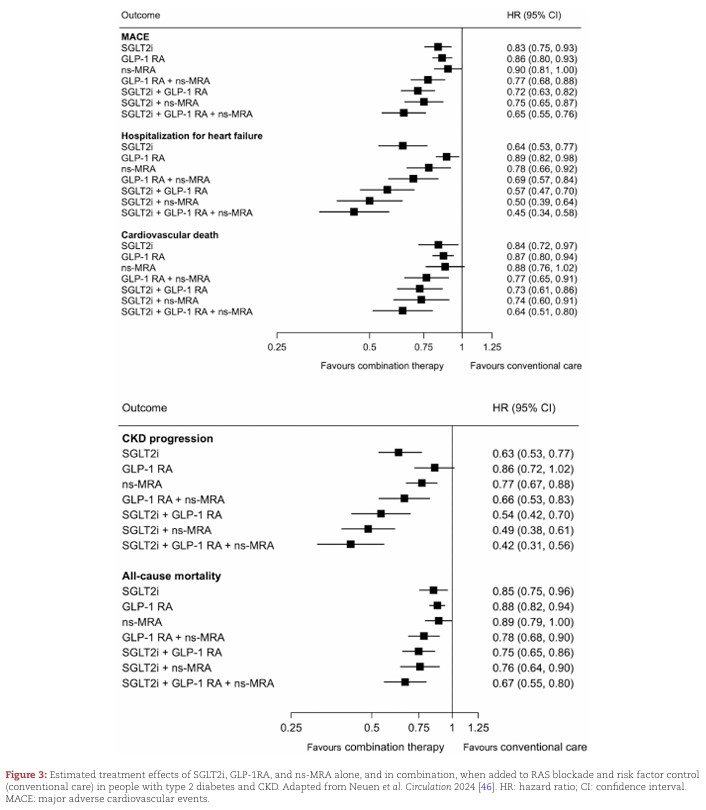 | Outcome | HR (95% CI) |
|---|---|
| **MACE** | |
| SGLT2i | 0.83 (0.75, 0.93) |
| GLP-1 RA | 0.86 (0.80, 0.93) |
| ns-MRA | 0.90 (0.81, 1.00) |
| GLP-1 RA + ns-MRA | 0.77 (0.68, 0.88) |
| SGLT2i + GLP-1 RA | 0.72 (0.63, 0.82) |
| SGLT2i + ns-MRA | 0.75 (0.65, 0.87) |
| SGLT2i + GLP-1 RA + ns-MRA | 0.65 (0.55, 0.76) |
| **Hospitalization for heart failure** | |
| SGLT2i | 0.64 (0.53, 0.77) |
| GLP-1 RA | 0.89 (0.82, 0.98) |
| ns-MRA | 0.78 (0.66, 0.92) |
| GLP-1 RA + ns-MRA | 0.69 (0.57, 0.84) |
| SGLT2i + GLP-1 RA | 0.57 (0.47, 0.70) |
| SGLT2i + ns-MRA | 0.50 (0.39, 0.64) |
| SGLT2i + GLP-1 RA + ns-MRA | 0.45 (0.34, 0.58) |
| **Cardiovascular death** | |
| SGLT2i | 0.84 (0.72, 0.97) |
| GLP-1 RA | 0.87 (0.80, 0.94) |
| ns-MRA | 0.88 (0.76, 1.02) |
| GLP-1 RA + ns-MRA | 0.77 (0.65, 0.91) |
| SGLT2i + GLP-1 RA | 0.73 (0.61, 0.86) |
| SGLT2i + ns-MRA | 0.74 (0.60, 0.91) |
| SGLT2i + GLP-1 RA + ns-MRA | 0.64 (0.51, 0.80) |

0.25 0.5 0.75 1 1.25

Favours combination therapy Favours conventional care

| Outcome | HR (95% CI) |
|---|---|
| **CKD progression** | |
| SGLT2i | 0.63 (0.53, 0.77) |
| GLP-1 RA | 0.86 (0.72, 1.02) |
| ns-MRA | 0.77 (0.67, 0.88) |
| GLP-1 RA + ns-MRA | 0.66 (0.53, 0.83) |
| SGLT2i + GLP-1 RA | 0.54 (0.42, 0.70) |
| SGLT2i + ns-MRA | 0.49 (0.38, 0.61) |
| SGLT2i + GLP-1 RA + ns-MRA | 0.42 (0.31, 0.56) |
| **All-cause mortality** | |
| SGLT2i | 0.85 (0.75, 0.96) |
| GLP-1 RA | 0.88 (0.82, 0.94) |
| ns-MRA | 0.89 (0.79, 1.00) |
| GLP-1 RA + ns-MRA | 0.78 (0.68, 0.90) |
| SGLT2i + GLP-1 RA | 0.75 (0.65, 0.86) |
| SGLT2i + ns-MRA | 0.76 (0.64, 0.90) |
| SGLT2i + GLP-1 RA + ns-MRA | 0.67 (0.55, 0.80) |

0.25 0.5 0.75 1 1.25

Favours combination therapy Favours conventional care

Figure 3: Estimated treatment effects of SGLT2i, GLP-1RA, and ns-MRA alone, and in combination, when added to RAS blockade and risk factor control (conventional care) in people with type 2 diabetes and CKD. Adapted from Neuen et al. Circulation 2024 [46]. HR: hazard ratio; CI: confidence interval. MACE: major adverse cardiovascular events.